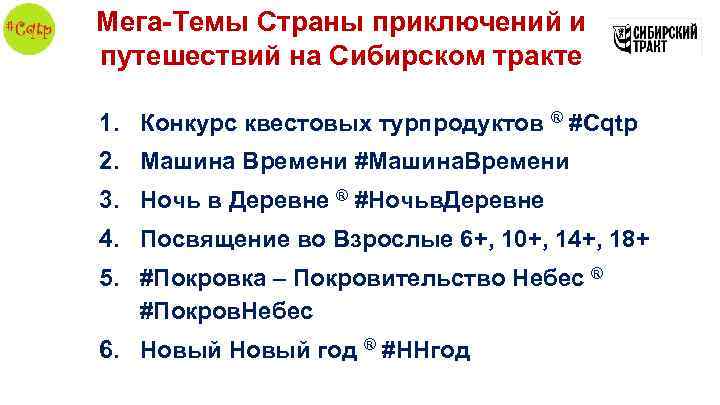 #Cqtp

Мега-Темы Страны приключений и путешествий на Сибирском тракте

СИБИРСКИЙ ТРАКТ

1. Конкурс квестовых турпродуктов ® #Cqtp
2. Машина Времени #МашинаВремени
3. Ночь в Деревне ® #НочьвДеревне
4. Посвящение во Взрослые 6+, 10+, 14+, 18+
5. #Покровка – Покровительство Небес ® #ПокровНебес
6. Новый Новый год ® #ННгод